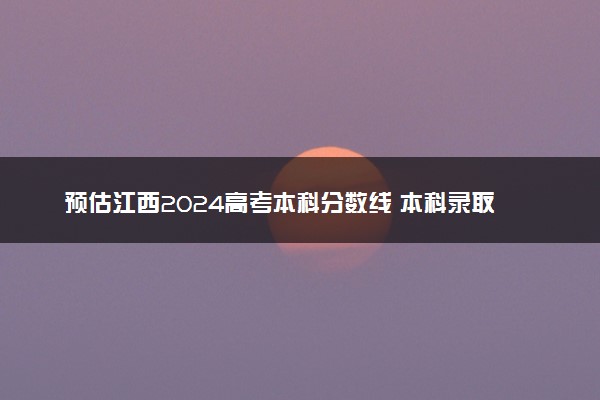 预估江西2024高考本科分数线 本科录取